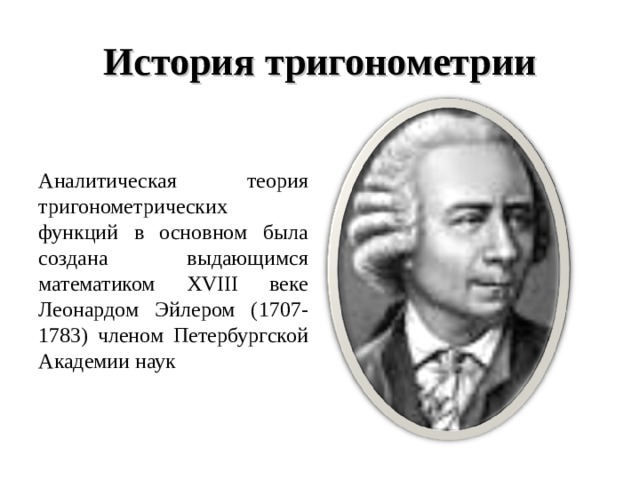 История тригонометрии

Аналитическая теория тригонометрических функций в основном была создана выдающимся математиком XVIII веке Леонардом Эйлером (1707-1783) членом Петербургской Академии наук